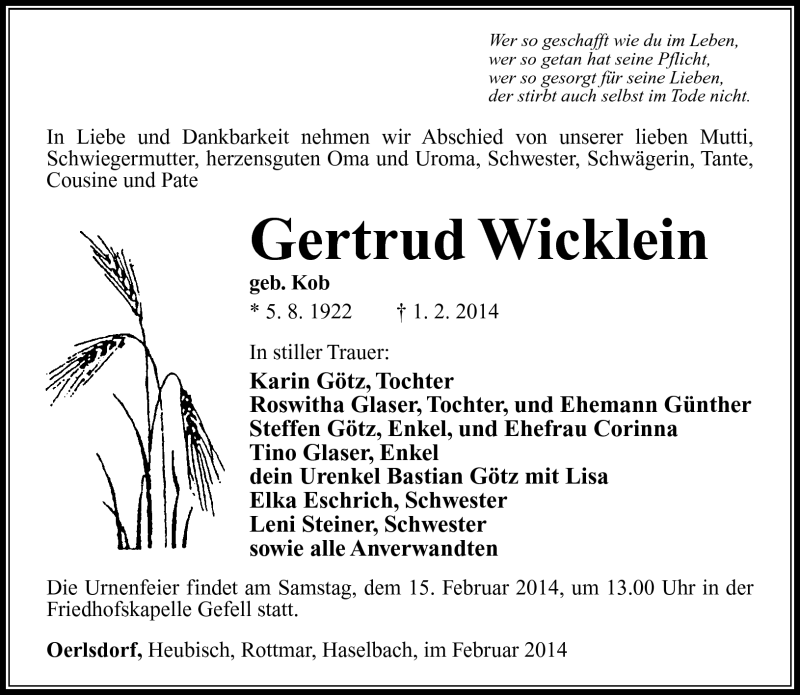 Wer so geschafft wie du im Leben,
wer so getan hat seine Pflicht,
wer so gesorgt für seine Lieben,
der stirbt auch selbst im Tode nicht.

In Liebe und Dankbarkeit nehmen wir Abschied von unserer lieben Mutti, Schwiegermutter, herzensguten Oma und Uroma, Schwester, Schwägerin, Tante, Cousine und Pate

Gertrud Wicklein

geb. Kob

* 5. 8. 1922 † 1. 2. 2014

In stiller Trauer:

Karin Götz, Tochter
Roswitha Glaser, Tochter, und Ehemann Günther
Steffen Götz, Enkel, und Ehefrau Corinna
Tino Glaser, Enkel
dein Urenkel Bastian Götz mit Lisa
Elka Eschrich, Schwester
Leni Steiner, Schwester
sowie alle Anverwandten

Die Urnenfeier findet am Samstag, dem 15. Februar 2014, um 13.00 Uhr in der Friedhofskapelle Gefell statt.

Oerlsdorf, Heubisch, Rottmar, Haselbach, im Februar 2014